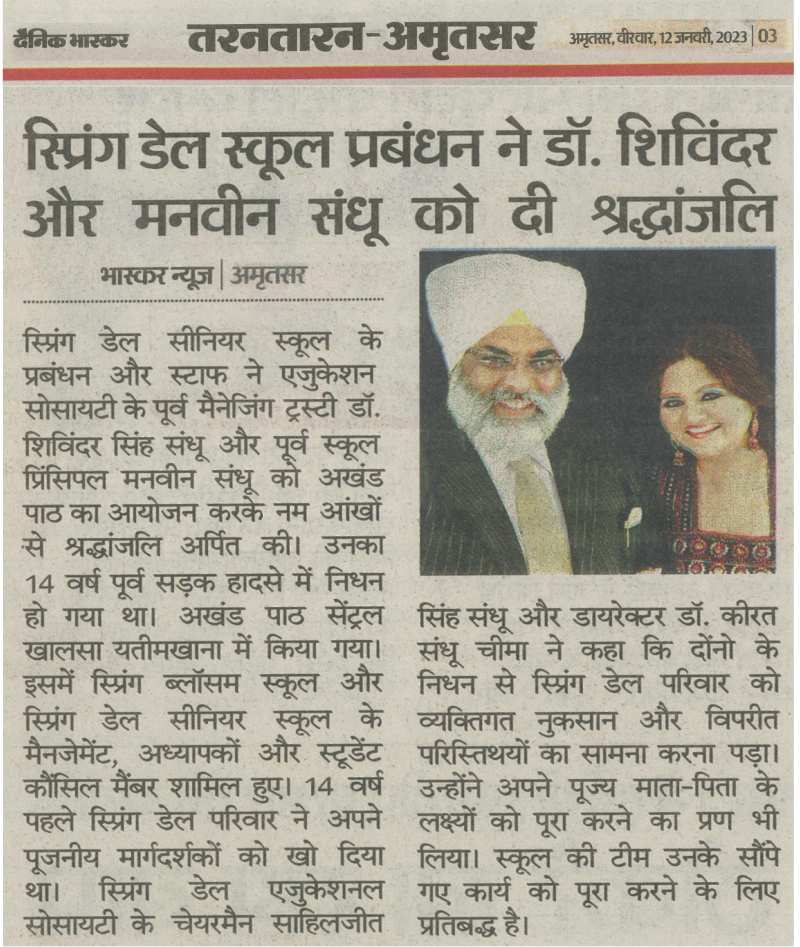 दैनिक भास्कर तरनतारन-अमृतसर अमृतसर, वीरवार, 12 जनवरी, 2023 | 03

स्प्रिंग डेल स्कूल प्रबंधन ने डॉ. शिविंदर और मनवीन संधू को दी श्रद्धांजलि

भास्कर न्यूज | अमृतसर

स्प्रिंग डेल सीनियर स्कूल के प्रबंधन और स्टाफ ने एजुकेशन सोसायटी के पूर्व मैनेजिंग ट्रस्टी डॉ. शिविंदर सिंह संधू और पूर्व स्कूल प्रिंसिपल मनवीन संधू को अखंड पाठ का आयोजन करके नम आंखों से श्रद्धांजलि अर्पित की। उनका 14 वर्ष पूर्व सड़क हादसे में निधन हो गया था। अखंड पाठ सेंट्रल खालसा यतीमखाना में किया गया। इसमें स्प्रिंग ब्लॉसम स्कूल और स्प्रिंग डेल सीनियर स्कूल के मैनजेमेंट, अध्यापकों और स्टूडेंट कौंसिल मैंबर शामिल हुए। 14 वर्ष पहले स्प्रिंग डेल परिवार ने अपने पूजनीय मार्गदर्शकों को खो दिया था। स्प्रिंग डेल एजुकेशनल सोसायटी के चेयरमैन साहिलजीत सिंह संधू और डायरेक्टर डॉ. कीरत संधू चीमा ने कहा कि दोंनो के निधन से स्प्रिंग डेल परिवार को व्यक्तिगत नुकसान और विपरीत परिस्तिथयों का सामना करना पड़ा। उन्होंने अपने पूज्य माता-पिता के लक्ष्यों को पूरा करने का प्रण भी लिया। स्कूल की टीम उनके सौंपे गए कार्य को पूरा करने के लिए प्रतिबद्ध है।